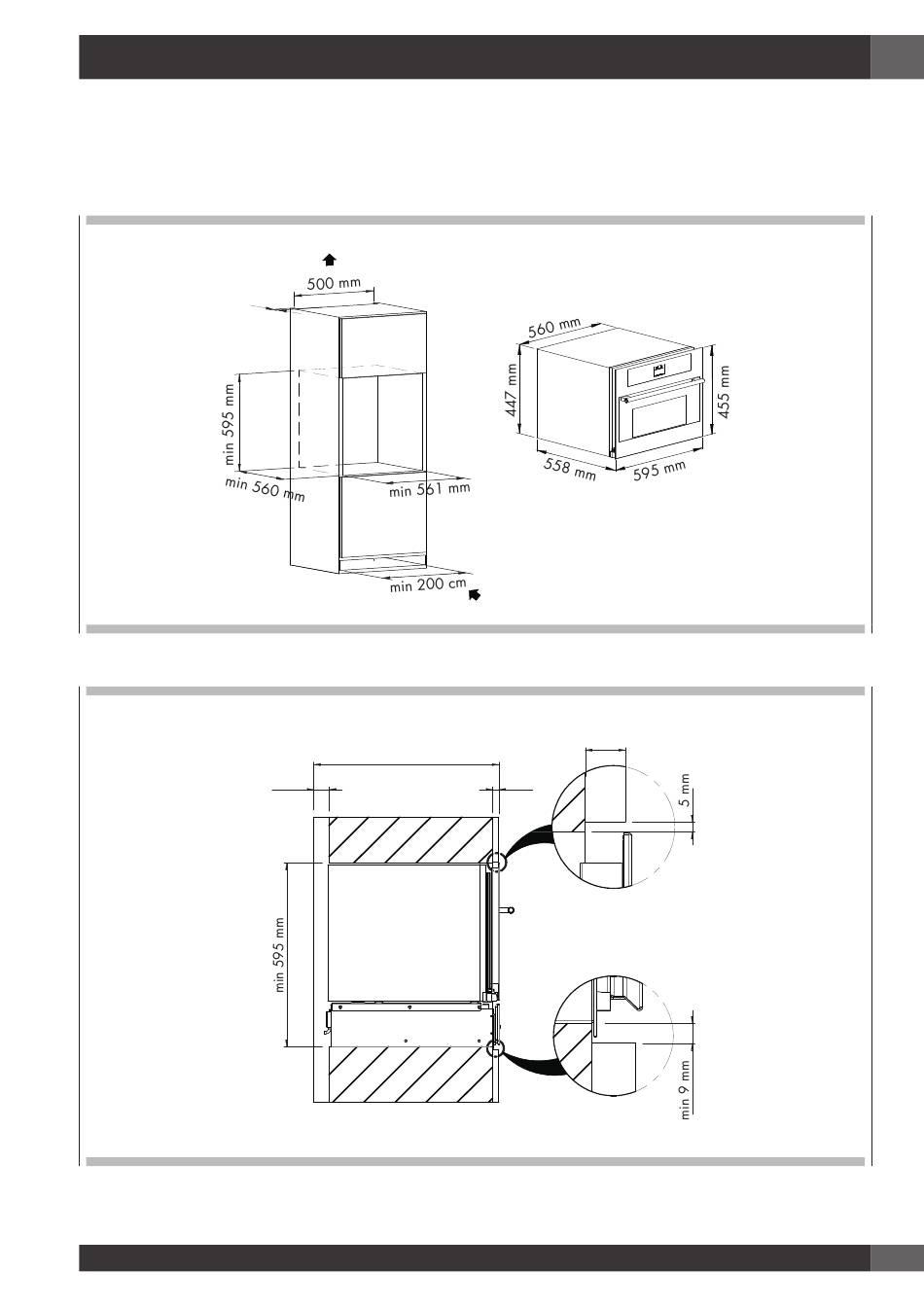 500 mm
min 595 mm
min 560 mm
min 561 mm
min 200 cm
560 mm
447 mm
455 mm
558 mm
595 mm

5 mm
min 595 mm
min 9 mm